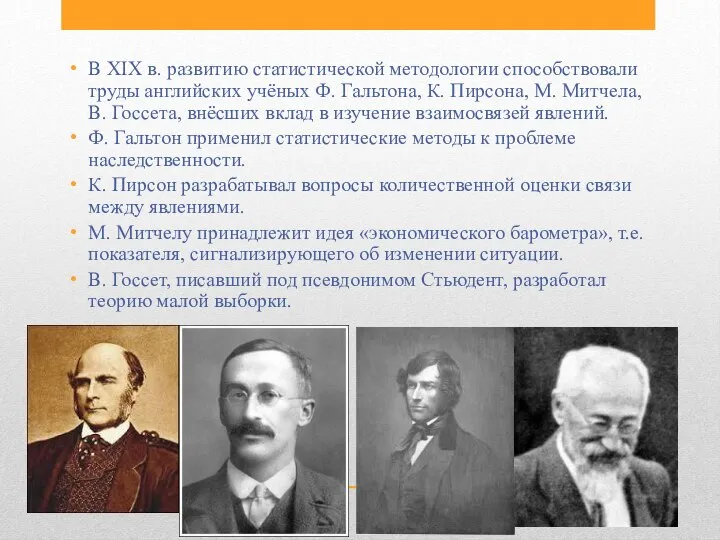 • В XIX в. развитию статистической методологии способствовали труды английских учёных Ф. Гальтона, К. Пирсона, М. Митчела, В. Госсета, внёсших вклад в изучение взаимосвязей явлений.
• Ф. Гальтон применил статистические методы к проблеме наследственности.
• К. Пирсон разрабатывал вопросы количественной оценки связи между явлениями.
• М. Митчелу принадлежит идея «экономического барометра», т.е. показателя, сигнализирующего об изменении ситуации.
• В. Госсет, писавший под псевдонимом Стьюдент, разработал теорию малой выборки.